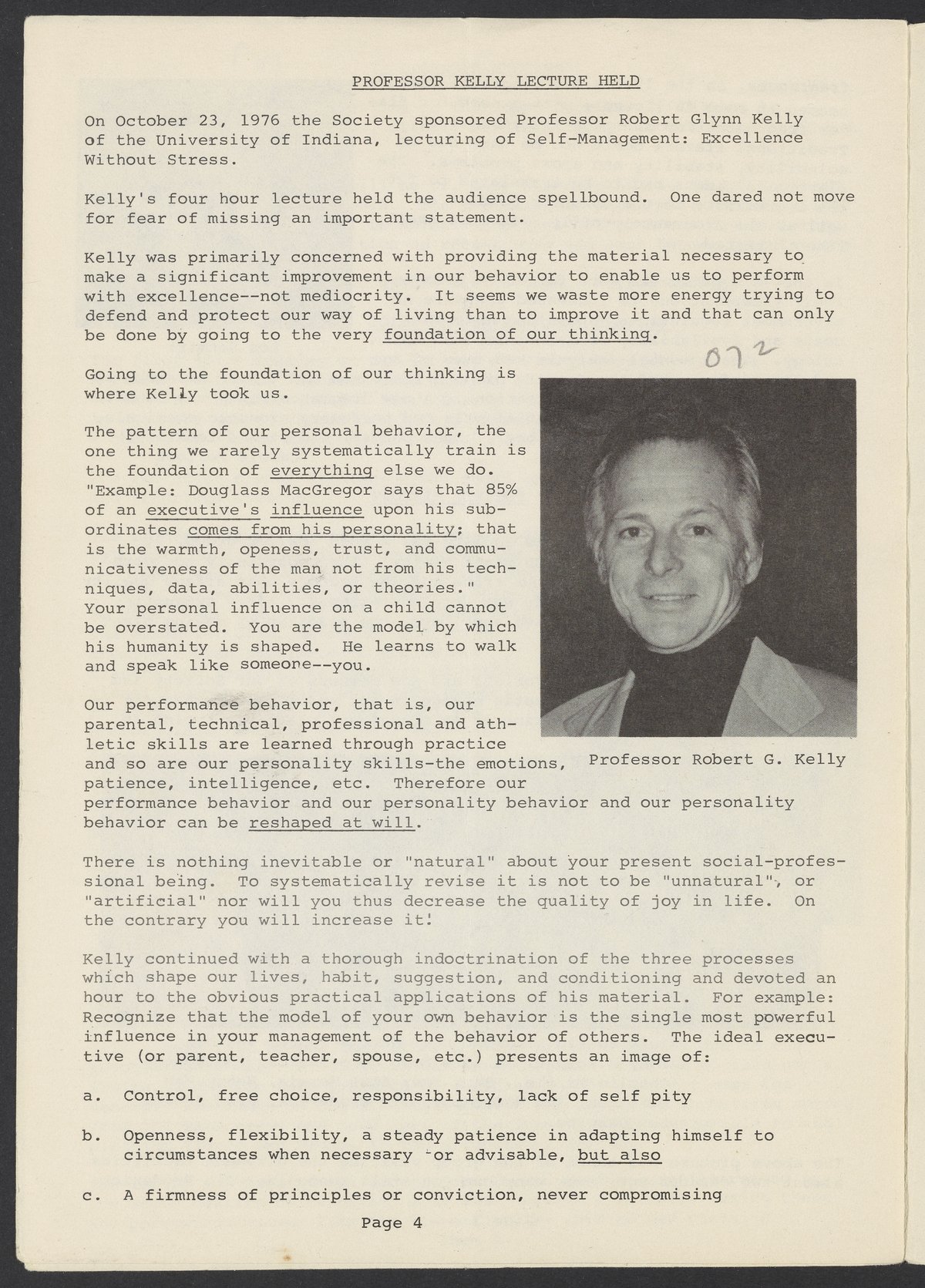 PROFESSOR KELLY LECTURE HELD

On October 23, 1976 the Society sponsored Professor Robert Glynn Kelly of the University of Indiana, lecturing of Self-Management: Excellence Without Stress.

Kelly's four hour lecture held the audience spellbound. One dared not move for fear of missing an important statement.

Kelly was primarily concerned with providing the material necessary to make a significant improvement in our behavior to enable us to perform with excellence--not mediocrity. It seems we waste more energy trying to defend and protect our way of living than to improve it and that can only be done by going to the very foundation of our thinking.

072

Going to the foundation of our thinking is where Kelly took us.

The pattern of our personal behavior, the one thing we rarely systematically train is the foundation of everything else we do. "Example: Douglass MacGregor says that 85% of an executive's influence upon his subordinates comes from his personality; that is the warmth, openess, trust, and communicativeness of the man not from his techniques, data, abilities, or theories." Your personal influence on a child cannot be overstated. You are the model by which his humanity is shaped. He learns to walk and speak like someone--you.

Our performance behavior, that is, our parental, technical, professional and athletic skills are learned through practice and so are our personality skills-the emotions, patience, intelligence, etc. Therefore our performance behavior and our personality behavior and our personality behavior can be reshaped at will.

Professor Robert G. Kelly

There is nothing inevitable or "natural" about your present social-professional being. To systematically revise it is not to be "unnatural", or "artificial" nor will you thus decrease the quality of joy in life. On the contrary you will increase it!

Kelly continued with a thorough indoctrination of the three processes which shape our lives, habit, suggestion, and conditioning and devoted an hour to the obvious practical applications of his material. For example: Recognize that the model of your own behavior is the single most powerful influence in your management of the behavior of others. The ideal executive (or parent, teacher, spouse, etc.) presents an image of:

a. Control, free choice, responsibility, lack of self pity

b. Openness, flexibility, a steady patience in adapting himself to circumstances when necessary or advisable, but also

c. A firmness of principles or conviction, never compromising

Page 4